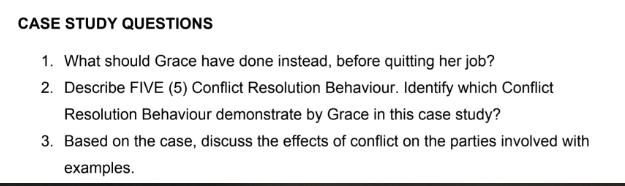 CASE STUDY QUESTIONS

1. What should Grace have done instead, before quitting her job?

2. Describe FIVE (5) Conflict Resolution Behaviour. Identify which Conflict Resolution Behaviour demonstrate by Grace in this case study?

3. Based on the case, discuss the effects of conflict on the parties involved with examples.